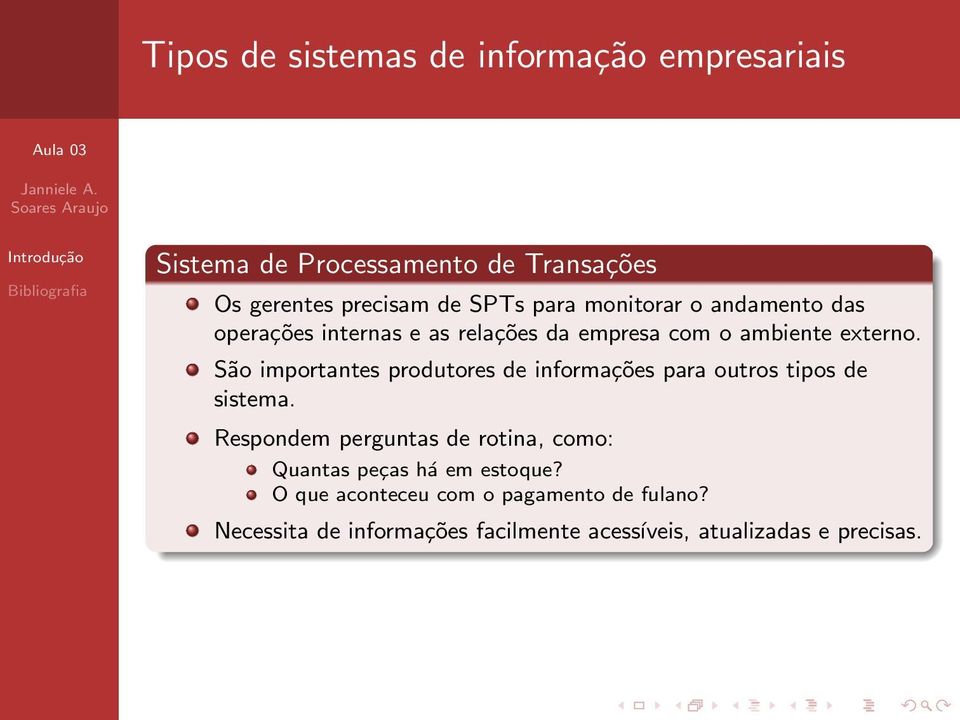 Tipos de sistemas de informação empresariais

Aula 03

Janniele A. Soares Araujo

Introdução

Bibliografia

Sistema de Processamento de Transações

Os gerentes precisam de SPTs para monitorar o andamento das operações internas e as relações da empresa com o ambiente externo.

São importantes produtores de informações para outros tipos de sistema.

Respondem perguntas de rotina, como:

Quantas peças há em estoque?

O que aconteceu com o pagamento de fulano?

Necessita de informações facilmente acessíveis, atualizadas e precisas.